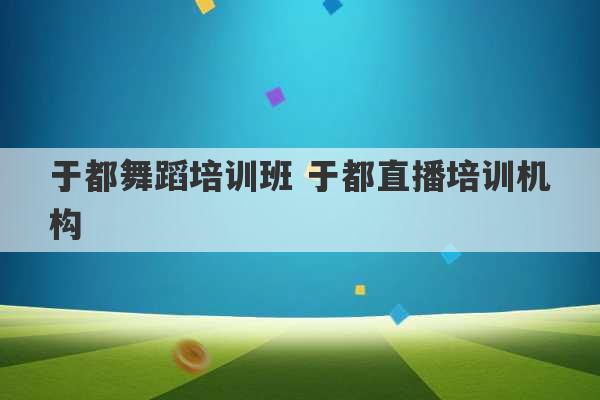 于都舞蹈培训班 于都直播培训机构